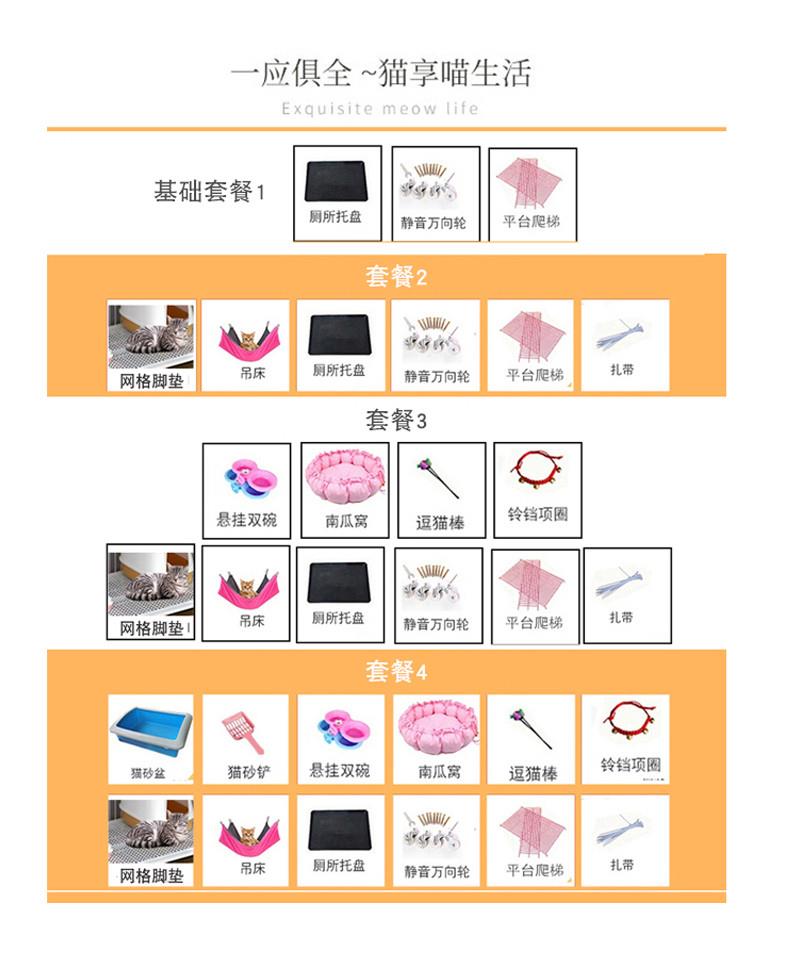 一应俱全 ~猫享喵生活

Exquisite meow life

基础套餐1

厕所托盘
静音万向轮
平台爬梯

套餐2

网格脚垫
吊床
厕所托盘
静音万向轮
平台爬梯
扎带

套餐3

悬挂双碗
南瓜窝
逗猫棒
铃铛项圈

网格脚垫
吊床
厕所托盘
静音万向轮
平台爬梯
扎带

套餐4

猫砂盆
猫砂铲
悬挂双碗
南瓜窝
逗猫棒
铃铛项圈

网格脚垫
吊床
厕所托盘
静音万向轮
平台爬梯
扎带